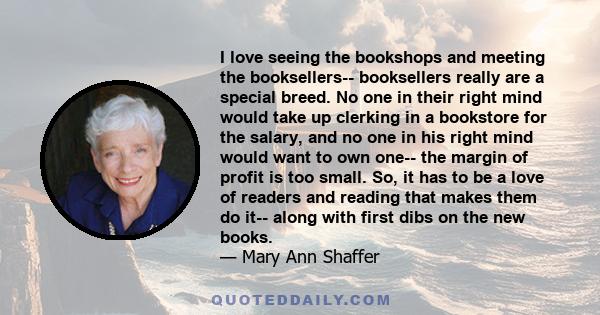 I love seeing the bookshops and meeting the booksellers-- booksellers really are a special breed. No one in their right mind would take up clerking in a bookstore for the salary, and no one in his right mind would want to own one-- the margin of profit is too small. So, it has to be a love of readers and reading that makes them do it-- along with first dibs on the new books.
— Mary Ann Shaffer

QUOTEDDAILY.COM